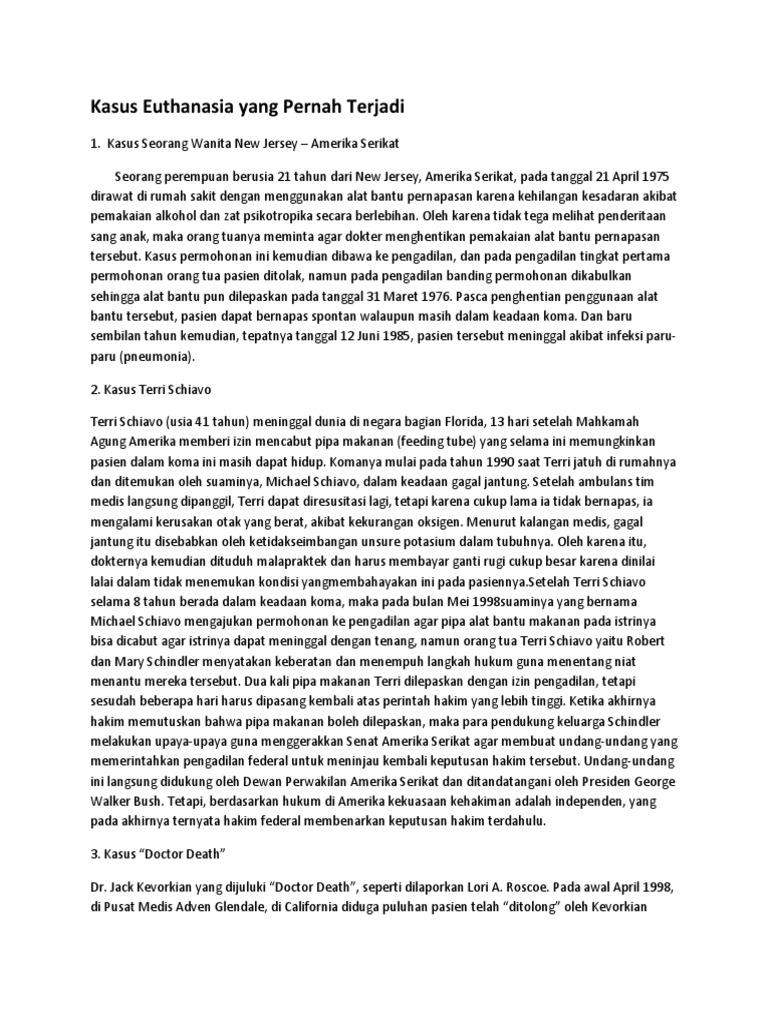 Kasus Euthanasia yang Pernah Terjadi

1. Kasus Seorang Wanita New Jersey – Amerika Serikat

Seorang perempuan berusia 21 tahun dari New Jersey, Amerika Serikat, pada tanggal 21 April 1975 dirawat di rumah sakit dengan menggunakan alat bantu pernapasan karena kehilangan kesadaran akibat pemakaian alkohol dan zat psikotropika secara berlebihan. Oleh karena tidak tega melihat penderitaan sang anak, maka orang tuanya meminta agar dokter menghentikan pemakaian alat bantu pernapasan tersebut. Kasus permohonan ini kemudian dibawa ke pengadilan, dan pada pengadilan tingkat pertama permohonan orang tua pasien ditolak, namun pada pengadilan banding permohonan dikabulkan sehingga alat bantu pun dilepaskan pada tanggal 31 Maret 1976. Pasca penghentian penggunaan alat bantu tersebut, pasien dapat bernapas spontan walaupun masih dalam keadaan koma. Dan baru sembilan tahun kemudian, tepatnya tanggal 12 Juni 1985, pasien tersebut meninggal akibat infeksi paru-paru (pneumonia).

2. Kasus Terri Schiavo

Terri Schiavo (usia 41 tahun) meninggal dunia di negara bagian Florida, 13 hari setelah Mahkamah Agung Amerika memberi izin mencabut pipa makanan (feeding tube) yang selama ini memungkinkan pasien dalam koma ini masih dapat hidup. Komanya mulai pada tahun 1990 saat Terri jatuh di rumahnya dan ditemukan oleh suaminya, Michael Schiavo, dalam keadaan gagal jantung. Setelah ambulans tim medis langsung dipanggil, Terri dapat diresusitasi lagi, tetapi karena cukup lama ia tidak bernapas, ia mengalami kerusakan otak yang berat, akibat kekurangan oksigen. Menurut kalangan medis, gagal jantung itu disebabkan oleh ketidakseimbangan unsure potasium dalam tubuhnya. Oleh karena itu, dokternya kemudian dituduh malapraktek dan harus membayar ganti rugi cukup besar karena dinilai lalai dalam tidak menemukan kondisi yangmembahayakan ini pada pasiennya.Setelah Terri Schiavo selama 8 tahun berada dalam keadaan koma, maka pada bulan Mei 1998suaminya yang bernama Michael Schiavo mengajukan permohonan ke pengadilan agar pipa alat bantu makanan pada istrinya bisa dicabut agar istrinya dapat meninggal dengan tenang, namun orang tua Terri Schiavo yaitu Robert dan Mary Schindler menyatakan keberatan dan menempuh langkah hukum guna menentang niat menantu mereka tersebut. Dua kali pipa makanan Terri dilepaskan dengan izin pengadilan, tetapi sesudah beberapa hari harus dipasang kembali atas perintah hakim yang lebih tinggi. Ketika akhirnya hakim memutuskan bahwa pipa makanan boleh dilepaskan, maka para pendukung keluarga Schindler melakukan upaya-upaya guna menggerakkan Senat Amerika Serikat agar membuat undang-undang yang memerintahkan pengadilan federal untuk meninjau kembali keputusan hakim tersebut. Undang-undang ini langsung didukung oleh Dewan Perwakilan Amerika Serikat dan ditandatangani oleh Presiden George Walker Bush. Tetapi, berdasarkan hukum di Amerika kekuasaan kehakiman adalah independen, yang pada akhirnya ternyata hakim federal membenarkan keputusan hakim terdahulu.

3. Kasus “Doctor Death”

Dr. Jack Kevorkian yang dijuluki “Doctor Death”, seperti dilaporkan Lori A. Roscoe. Pada awal April 1998, di Pusat Medis Adven Glendale, di California diduga puluhan pasien telah “ditolong” oleh Kevorkian